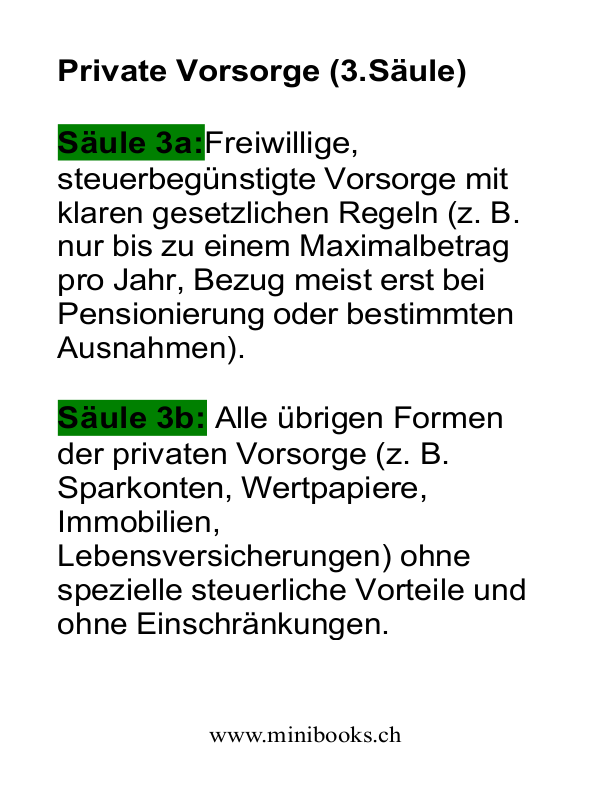 Private Vorsorge (3.Säule)

Säule 3a:Freiwillige, steuerbegünstigte Vorsorge mit klaren gesetzlichen Regeln (z. B. nur bis zu einem Maximalbetrag pro Jahr, Bezug meist erst bei Pensionierung oder bestimmten Ausnahmen).

Säule 3b: Alle übrigen Formen der privaten Vorsorge (z. B. Sparkonten, Wertpapiere, Immobilien, Lebensversicherungen) ohne spezielle steuerliche Vorteile und ohne Einschränkungen.

www.minibooks.ch